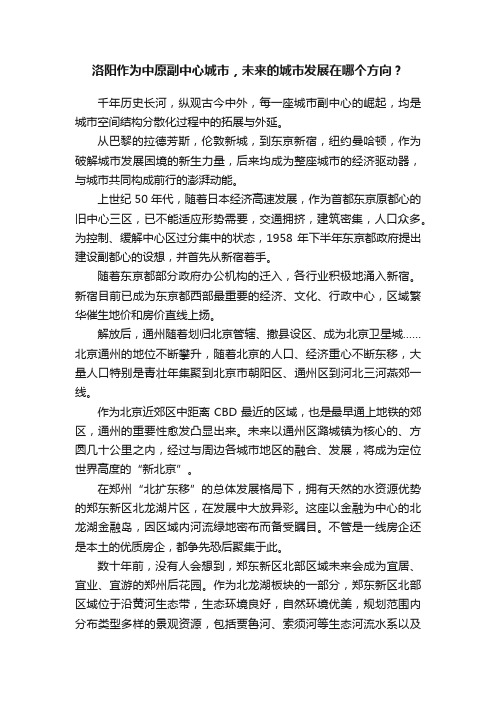 洛阳作为中原副中心城市，未来的城市发展在哪个方向？

千年历史长河，纵观古今中外，每一座城市副中心的崛起，均是城市空间结构分散化过程中的拓展与外延。

从巴黎的拉德芳斯，伦敦新城，到东京新宿，纽约曼哈顿，作为破解城市发展困境的新生力量，后来均成为整座城市的经济驱动器，与城市共同构成前行的澎湃动能。

上世纪 50 年代，随着日本经济高速发展，作为首都东京原都心的旧中心三区，已不能适应形势需要，交通拥挤，建筑密集，人口众多。为控制、缓解中心区过分集中的状态，1958 年下半年东京都政府提出建设副都心的设想，并首先从新宿着手。

随着东京都部分政府办公机构的迁入，各行业积极地涌入新宿。新宿目前已成为东京都西部最重要的经济、文化、行政中心，区域繁华催生地价和房价直线上扬。

解放后，通州随着划归北京管辖、撤县设区、成为北京卫星城……北京通州的地位不断攀升，随着北京的人口、经济重心不断东移，大量人口特别是青壮年集聚到北京市朝阳区、通州区到河北三河燕郊一线。

作为北京近郊区中距离 CBD 最近的区域，也是最早通上地铁的郊区，通州的重要性愈发凸显出来。未来以通州区潞城镇为核心的、方圆几十公里之内，经过与周边各城市地区的融合、发展，将成为定位世界高度的“新北京”。

在郑州“北扩东移”的总体发展格局下，拥有天然的水资源优势的郑东新区北龙湖片区，在发展中大放异彩。这座以金融为中心的北龙湖金融岛，因区域内河流绿地密布而备受瞩目。不管是一线房企还是本土的优质房企，都争先恐后聚集于此。

数十年前，没有人会想到，郑东新区北部区域未来会成为宜居、宜业、宜游的郑州后花园。作为北龙湖板块的一部分，郑东新区北部区域位于沿黄河生态带，生态环境良好，自然环境优美，规划范围内分布类型多样的景观资源，包括贾鲁河、索须河等生态河流水系以及